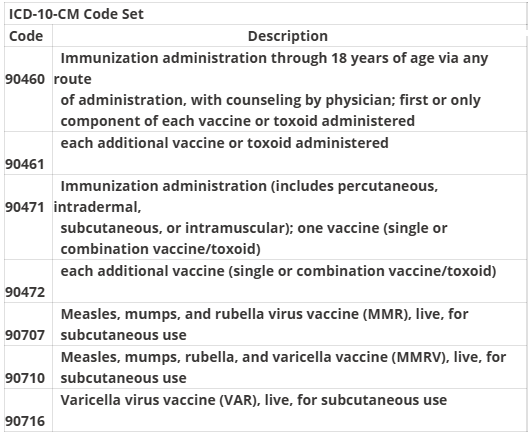 | ICD-10-CM Code Set | |
|---|---|
| Code | Description |
| 90460 | Immunization administration through 18 years of age via any route of administration, with counseling by physician; first or only component of each vaccine or toxoid administered |
| 90461 | each additional vaccine or toxoid administered |
| 90471 | Immunization administration (includes percutaneous, intradermal, subcutaneous, or intramuscular); one vaccine (single or combination vaccine/toxoid) |
| 90472 | each additional vaccine (single or combination vaccine/toxoid) |
| 90707 | Measles, mumps, and rubella virus vaccine (MMR), live, for subcutaneous use |
| 90710 | Measles, mumps, rubella, and varicella vaccine (MMRV), live, for subcutaneous use |
| 90716 | Varicella virus vaccine (VAR), live, for subcutaneous use |